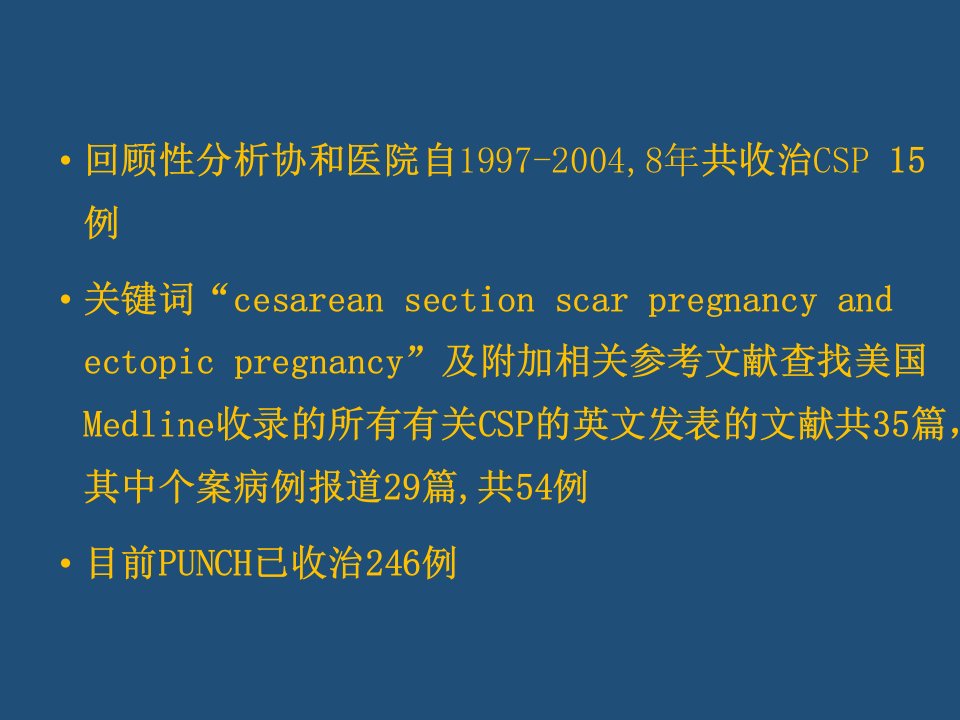 • 回顾性分析协和医院自1997-2004,8年共收治CSP 15例

• 关键词“cesarean section scar pregnancy and ectopic pregnancy”及附加相关参考文献查找美国Medline收录的所有有关CSP的英文发表的文献共35篇,其中个案病例报道29篇,共54例

• 目前PUNCH已收治246例